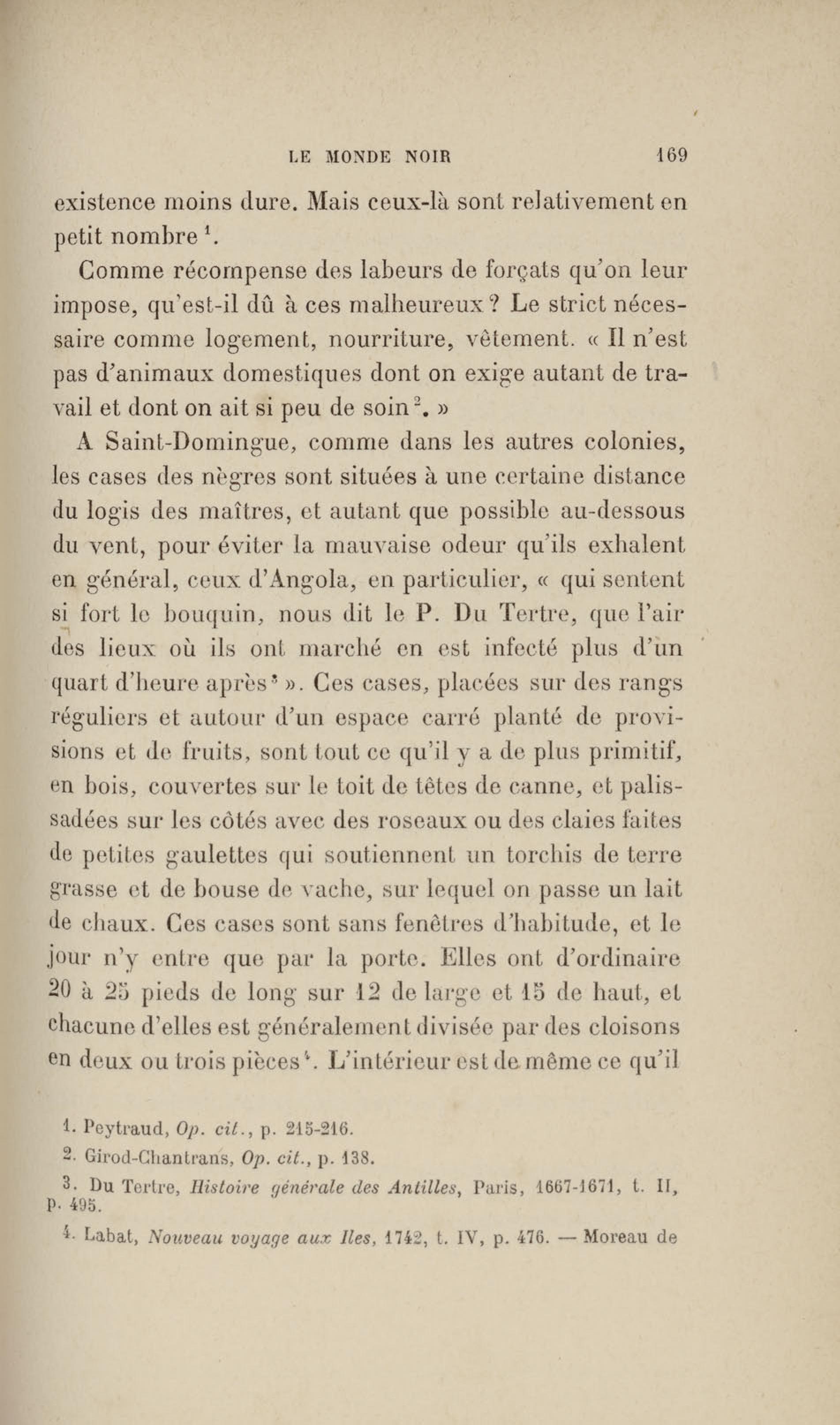 LE MONDE NOIR 169

existence moins dure. Mais ceux-là sont relativement en petit nombre $^1$.

Comme récompense des labeurs de forçats qu'on leur impose, qu'est-il dû à ces malheureux ? Le strict nécessaire comme logement, nourriture, vêtement. « Il n'est pas d'animaux domestiques dont on exige autant de travail et dont on ait si peu de soin $^2$. »

A Saint-Domingue, comme dans les autres colonies, les cases des nègres sont situées à une certaine distance du logis des maîtres, et autant que possible au-dessous du vent, pour éviter la mauvaise odeur qu'ils exhalent en général, ceux d'Angola, en particulier, « qui sentent si fort le bouquin, nous dit le P. Du Tertre, que l'air des lieux où ils ont marché en est infecté plus d'un quart d'heure après $^3$ ». Ces cases, placées sur des rangs réguliers et autour d'un espace carré planté de provisions et de fruits, sont tout ce qu'il y a de plus primitif, en bois, couvertes sur le toit de têtes de canne, et palissadées sur les côtés avec des roseaux ou des claies faites de petites gaulettes qui soutiennent un torchis de terre grasse et de bouse de vache, sur lequel on passe un lait de chaux. Ces cases sont sans fenêtres d'habitude, et le jour n'y entre que par la porte. Elles ont d'ordinaire 20 à 25 pieds de long sur 12 de large et 15 de haut, et chacune d'elles est généralement divisée par des cloisons en deux ou trois pièces $^4$. L'intérieur est de même ce qu'il

1. Peytraud, Op. cit., p. 215-216.
2. Girod-Chantrans, Op. cit., p. 138.
3. Du Tertre, Histoire générale des Antilles, Paris, 1667-1671, t. II, p. 495.
4. Labat, Nouveau voyage aux Iles, 1742, t. IV, p. 476. — Moreau de